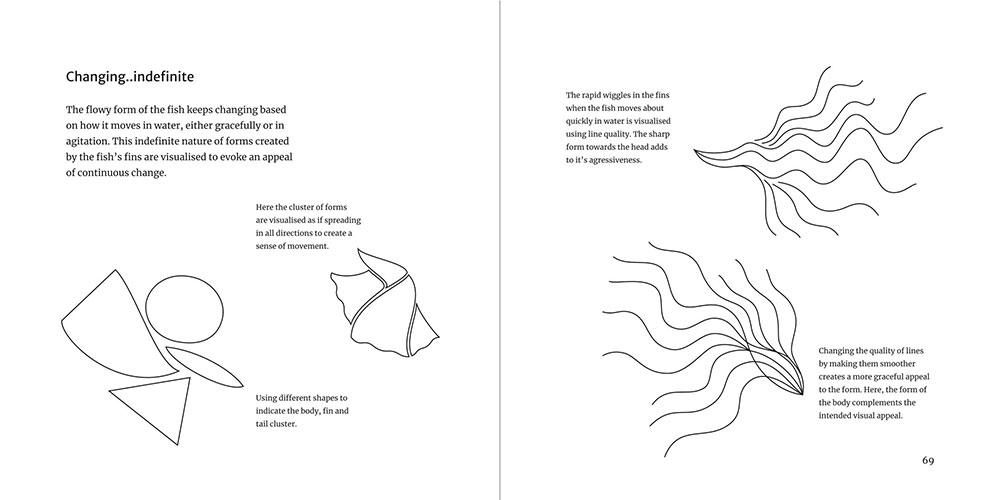 Changing..indefinite

The flowy form of the fish keeps changing based on how it moves in water, either gracefully or in agitation. This indefinite nature of forms created by the fish's fins are visualised to evoke an appeal of continuous change.

Here the cluster of forms are visualised as if spreading in all directions to create a sense of movement.

Using different shapes to indicate the body, fin and tail cluster.

The rapid wiggles in the fins when the fish moves about quickly in water is visualised using line quality. The sharp form towards the head adds to it's agressiveness.

Changing the quality of lines by making them smoother creates a more graceful appeal to the form. Here, the form of the body complements the intended visual appeal.

69